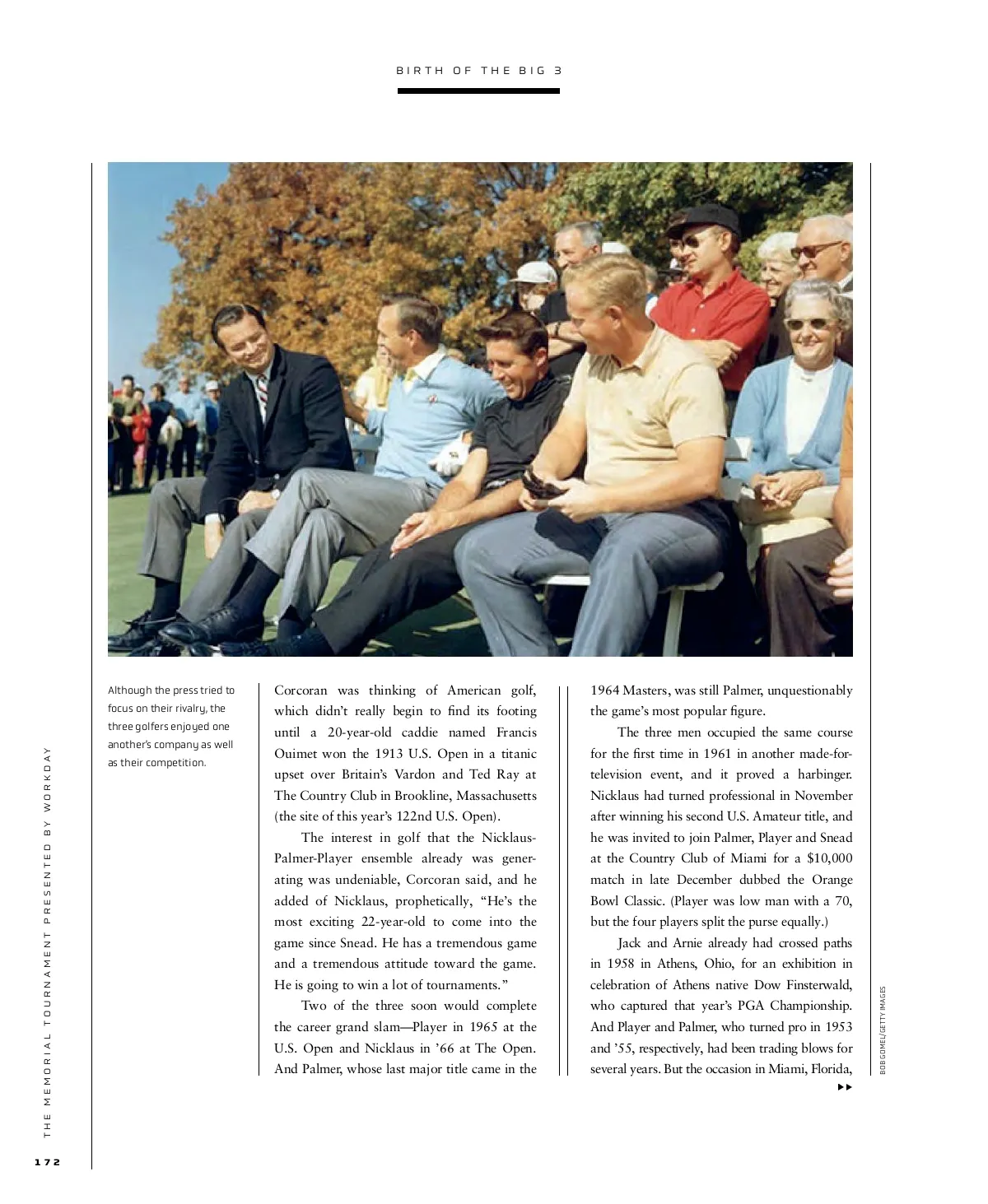 BIRTH OF THE BIG 3

Although the press tried to focus on their rivalry, the three golfers enjoyed one another's company as well as their competition.

Corcoran was thinking of American golf, which didn't really begin to find its footing until a 20-year-old caddie named Francis Ouimet won the 1913 U.S. Open in a titanic upset over Britain's Vardon and Ted Ray at The Country Club in Brookline, Massachusetts (the site of this year's 122nd U.S. Open).

The interest in golf that the Nicklaus-Palmer-Player ensemble already was generating was undeniable, Corcoran said, and he added of Nicklaus, prophetically, "He's the most exciting 22-year-old to come into the game since Snead. He has a tremendous game and a tremendous attitude toward the game. He is going to win a lot of tournaments."

Two of the three soon would complete the career grand slam—Player in 1965 at the U.S. Open and Nicklaus in '66 at The Open. And Palmer, whose last major title came in the 1964 Masters, was still Palmer, unquestionably the game's most popular figure.

The three men occupied the same course for the first time in 1961 in another made-for-television event, and it proved a harbinger. Nicklaus had turned professional in November after winning his second U.S. Amateur title, and he was invited to join Palmer, Player and Snead at the Country Club of Miami for a $10,000 match in late December dubbed the Orange Bowl Classic. (Player was low man with a 70, but the four players split the purse equally.)

Jack and Arnie already had crossed paths in 1958 in Athens, Ohio, for an exhibition in celebration of Athens native Dow Finsterwald, who captured that year's PGA Championship. And Player and Palmer, who turned pro in 1953 and '55, respectively, had been trading blows for several years. But the occasion in Miami, Florida,

BOB GOMEL/GETTY IMAGES

THE MEMORIAL TOURNAMENT PRESENTED BY WORKDAY

172